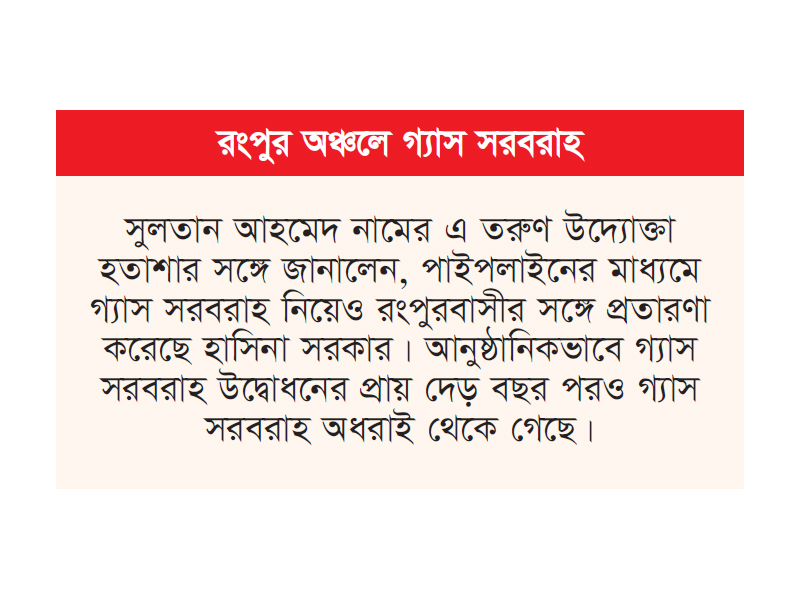 রংপুর অঞ্চলে গ্যাস সরবরাহ

সুলতান আহমেদ নামের এ তরুণ উদ্যোক্তা হতাশার সঙ্গে জানালেন, পাইপলাইনের মাধ্যমে গ্যাস সরবরাহ নিয়েও রংপুরবাসীর সঙ্গে প্রতারণা করেছে হাসিনা সরকার। আনুষ্ঠানিকভাবে গ্যাস সরবরাহ উদ্বোধনের প্রায় দেড় বছর পরও গ্যাস সরবরাহ অধরাই থেকে গেছে।